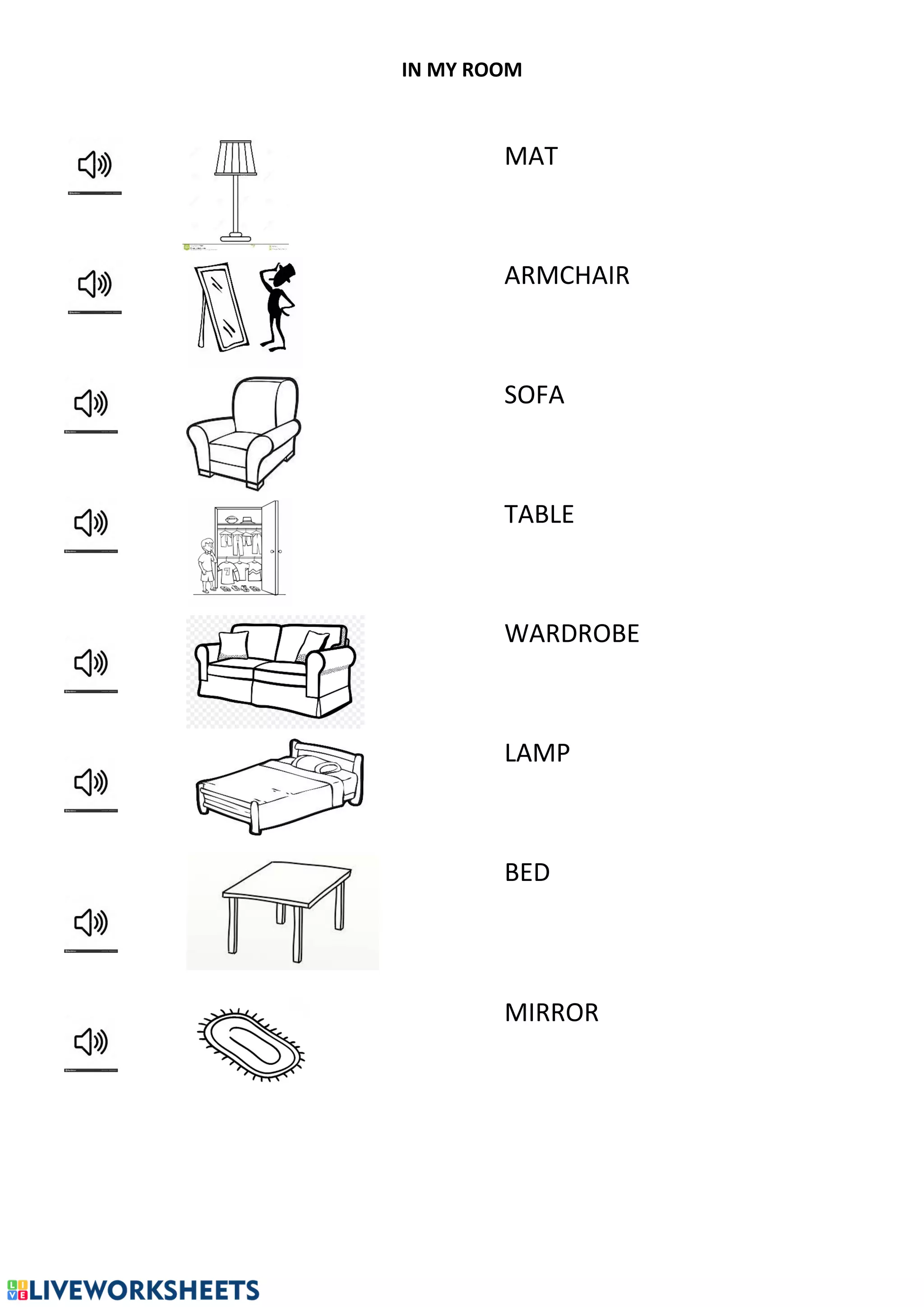 IN MY ROOM

MAT

ARMCHAIR

SOFA

TABLE

WARDROBE

LAMP

BED

MIRROR

LIVEWORKSHEETS